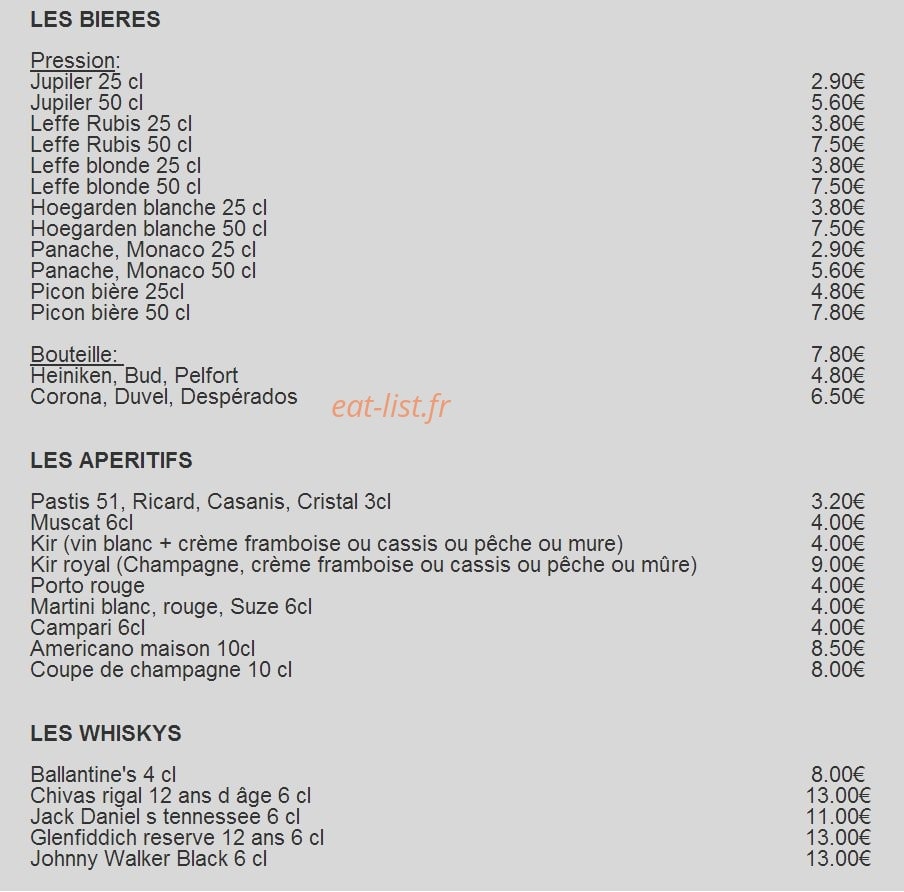 LES BIERES

Pression:
Jupiler 25 cl 2.90€
Jupiler 50 cl 5.60€
Leffe Rubis 25 cl 3.80€
Leffe Rubis 50 cl 7.50€
Leffe blonde 25 cl 3.80€
Leffe blonde 50 cl 7.50€
Hoegarden blanche 25 cl 3.80€
Hoegarden blanche 50 cl 7.50€
Panache, Monaco 25 cl 2.90€
Panache, Monaco 50 cl 5.60€
Picon bière 25cl 4.80€
Picon bière 50 cl 7.80€

Bouteille: 7.80€
Heiniken, Bud, Pelfort 4.80€
Corona, Duvel, Despérados 6.50€

eat-list.fr

LES APERITIFS

Pastis 51, Ricard, Casanis, Cristal 3cl 3.20€
Muscat 6cl 4.00€
Kir (vin blanc + crème framboise ou cassis ou pêche ou mure) 4.00€
Kir royal (Champagne, crème framboise ou cassis ou pêche ou mûre) 9.00€
Porto rouge 4.00€
Martini blanc, rouge, Suze 6cl 4.00€
Campari 6cl 4.00€
Americano maison 10cl 8.50€
Coupe de champagne 10 cl 8.00€

LES WHISKYS

Ballantine's 4 cl 8.00€
Chivas rigal 12 ans d âge 6 cl 13.00€
Jack Daniel s tennessee 6 cl 11.00€
Glenfiddich reserve 12 ans 6 cl 13.00€
Johnny Walker Black 6 cl 13.00€